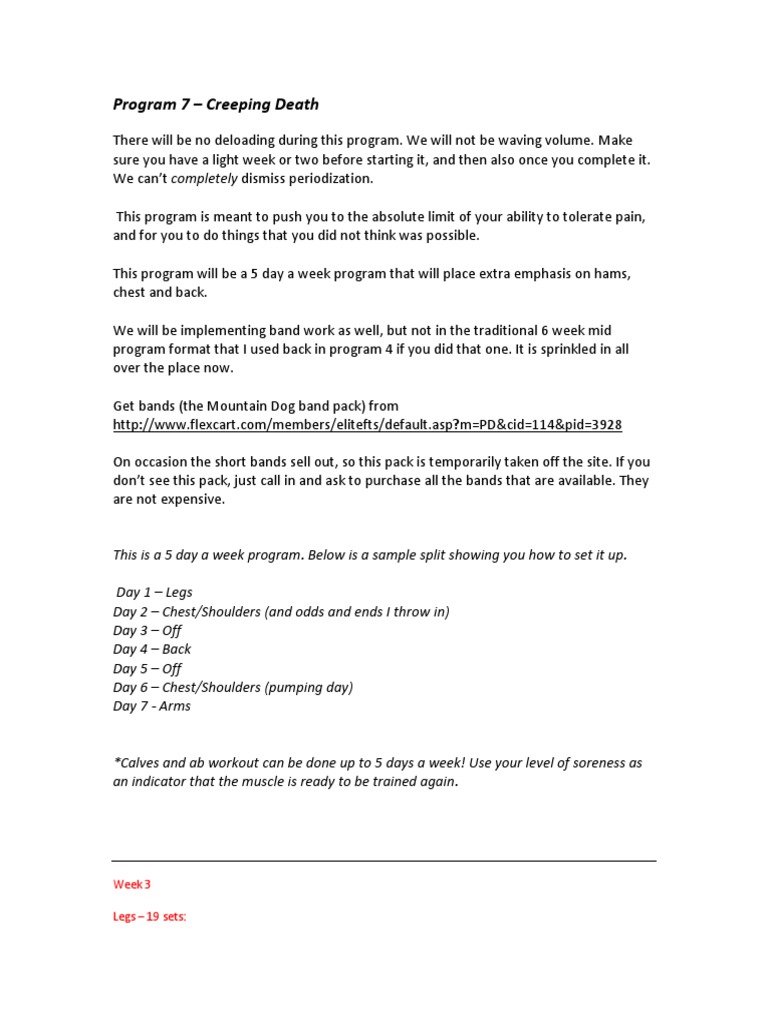 Program 7 – Creeping Death

There will be no deloading during this program. We will not be waving volume. Make sure you have a light week or two before starting it, and then also once you complete it. We can't completely dismiss periodization.

This program is meant to push you to the absolute limit of your ability to tolerate pain, and for you to do things that you did not think was possible.

This program will be a 5 day a week program that will place extra emphasis on hams, chest and back.

We will be implementing band work as well, but not in the traditional 6 week mid program format that I used back in program 4 if you did that one. It is sprinkled in all over the place now.

Get bands (the Mountain Dog band pack) from http://www.flexcart.com/members/elitefts/default.asp?m=PD&cid=114&pid=3928

On occasion the short bands sell out, so this pack is temporarily taken off the site. If you don't see this pack, just call in and ask to purchase all the bands that are available. They are not expensive.

This is a 5 day a week program. Below is a sample split showing you how to set it up.

Day 1 – Legs
Day 2 – Chest/Shoulders (and odds and ends I throw in)
Day 3 – Off
Day 4 – Back
Day 5 – Off
Day 6 – Chest/Shoulders (pumping day)
Day 7 - Arms

*Calves and ab workout can be done up to 5 days a week! Use your level of soreness as an indicator that the muscle is ready to be trained again.

Week 3

Legs – 19 sets: